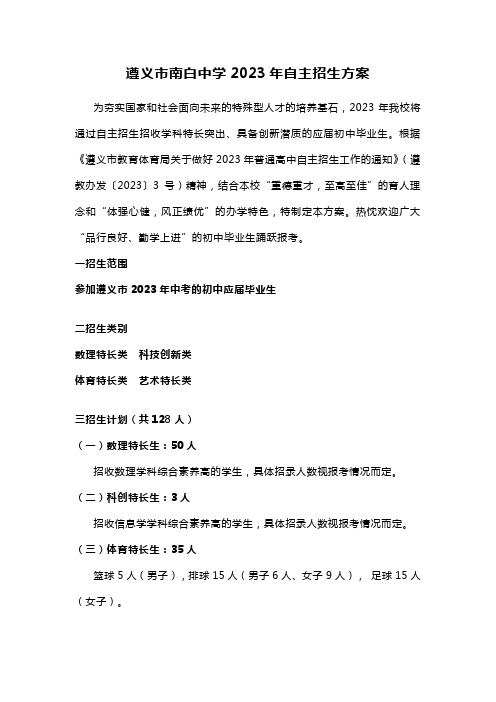 遵义市南白中学 2023 年自主招生方案

为夯实国家和社会面向未来的特殊型人才的培养基石，2023 年我校将通过自主招生招收学科特长突出、具备创新潜质的应届初中毕业生。根据《遵义市教育体育局关于做好 2023 年普通高中自主招生工作的通知》（遵教办发〔2023〕3 号）精神，结合本校“重德重才，至高至佳”的育人理念和“体强心健，风正绩优”的办学特色，特制定本方案。热忱欢迎广大“品行良好、勤学上进”的初中毕业生踊跃报考。

一招生范围

参加遵义市 2023 年中考的初中应届毕业生

二招生类别

数理特长类 科技创新类

体育特长类 艺术特长类

三招生计划（共 128 人）

（一）数理特长生：50 人

招收数理学科综合素养高的学生，具体招录人数视报考情况而定。

（二）科创特长生：3 人

招收信息学学科综合素养高的学生，具体招录人数视报考情况而定。

（三）体育特长生：35 人

篮球 5 人（男子），排球 15 人（男子 6 人、女子 9 人）， 足球 15 人（女子）。